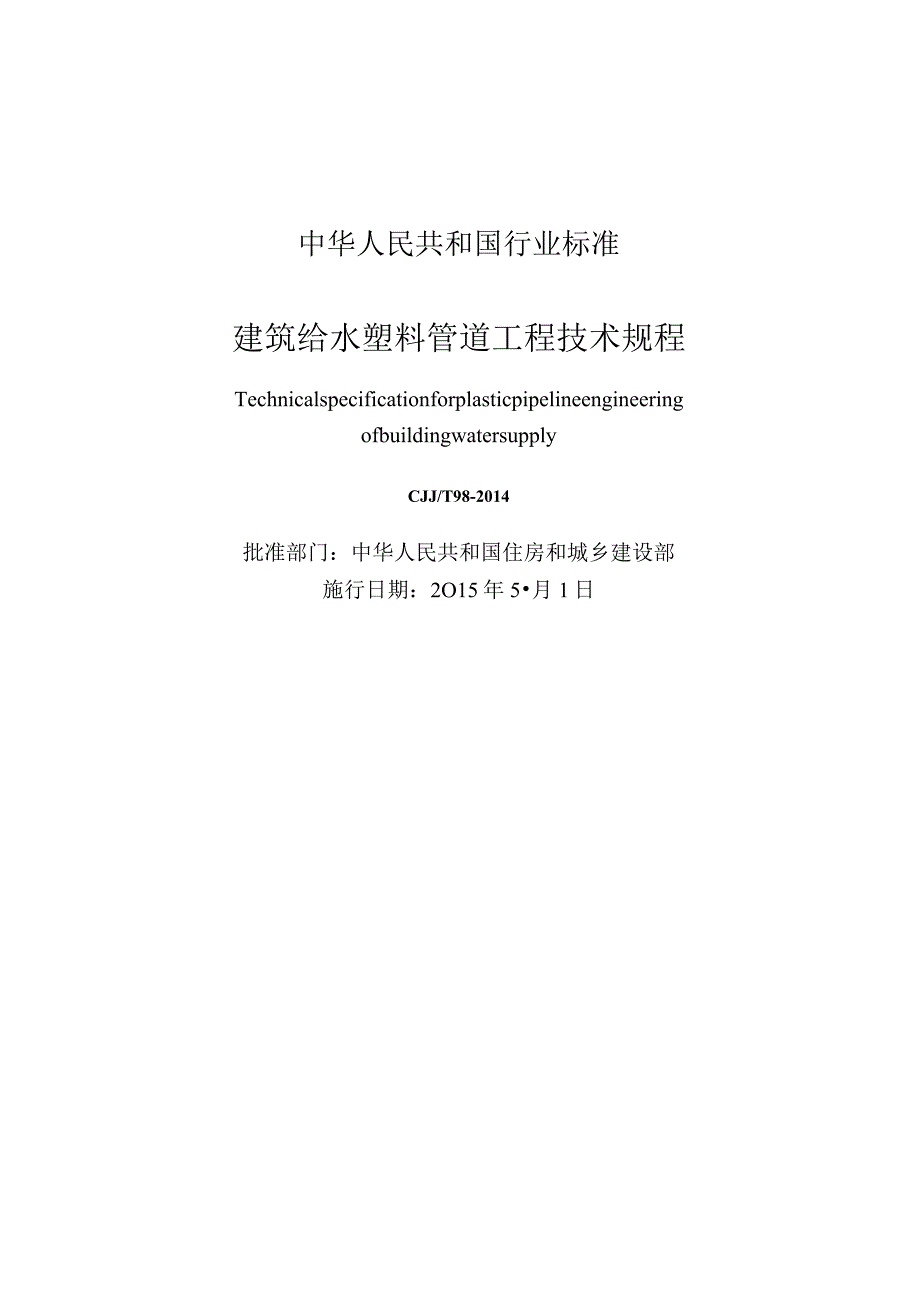 中华人民共和国行业标准

建筑给水塑料管道工程技术规程

Technicalspecificationforplasticpipelineengineering ofbuildingwatersupply

CJJ/T98-2014

批准部门：中华人民共和国住房和城乡建设部
施行日期：2O15年5•月1日